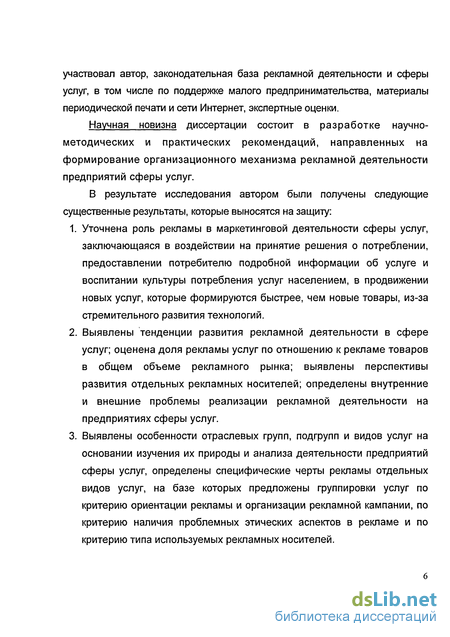 участвовал автор, законодательная база рекламной деятельности и сферы услуг, в том числе по поддержке малого предпринимательства, материалы периодической печати и сети Интернет, экспертные оценки.

Научная новизна диссертации состоит в разработке научно-методических и практических рекомендаций, направленных на формирование организационного механизма рекламной деятельности предприятий сферы услуг.

В результате исследования автором были получены следующие существенные результаты, которые выносятся на защиту:

1. Уточнена роль рекламы в маркетинговой деятельности сферы услуг, заключающаяся в воздействии на принятие решения о потреблении, предоставлении потребителю подробной информации об услуге и воспитании культуры потребления услуг населением, в продвижении новых услуг, которые формируются быстрее, чем новые товары, из-за стремительного развития технологий.

2. Выявлены тенденции развития рекламной деятельности в сфере услуг; оценена доля рекламы услуг по отношению к рекламе товаров в общем объеме рекламного рынка; выявлены перспективы развития отдельных рекламных носителей; определены внутренние и внешние проблемы реализации рекламной деятельности на предприятиях сферы услуг.

3. Выявлены особенности отраслевых групп, подгрупп и видов услуг на основании изучения их природы и анализа деятельности предприятий сферы услуг, определены специфические черты рекламы отдельных видов услуг, на базе которых предложены группировки услуг по критерию ориентации рекламы и организации рекламной кампании, по критерию наличия проблемных этических аспектов в рекламе и по критерию типа используемых рекламных носителей.

6

dsLib.net
библиотека диссертаций